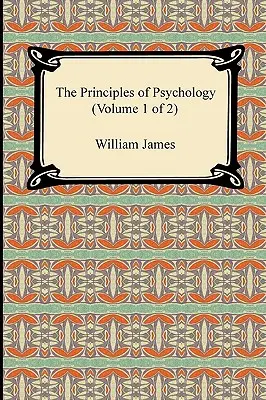 The Principles of Psychology
(Volume 1 of 2)

William James